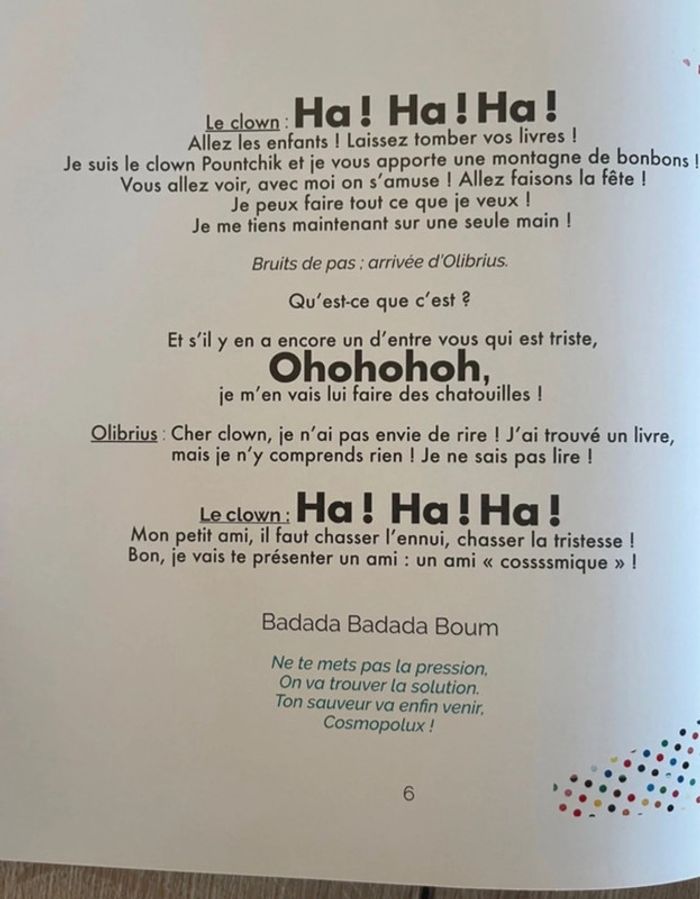 Le clown : Ha ! Ha ! Ha !
Allez les enfants ! Laissez tomber vos livres !
Je suis le clown Pountchik et je vous apporte une montagne de bonbons !
Vous allez voir, avec moi on s'amuse ! Allez faisons la fête !
Je peux faire tout ce que je veux !
Je me tiens maintenant sur une seule main !

Bruits de pas ; arrivée d'Olibrius.

Qu'est-ce que c'est ?

Et s'il y en a encore un d'entre vous qui est triste,
Ohohohoh,
je m'en vais lui faire des chatouilles !

Olibrius : Cher clown, je n'ai pas envie de rire ! J'ai trouvé un livre, mais je n'y comprends rien ! Je ne sais pas lire !

Le clown : Ha ! Ha ! Ha !
Mon petit ami, il faut chasser l'ennui, chasser la tristesse !
Bon, je vais te présenter un ami : un ami « cossssmique » !

Badada Badada Boum

Ne te mets pas la pression,
On va trouver la solution.
Ton sauveur va enfin venir,
Cosmopolux !

6